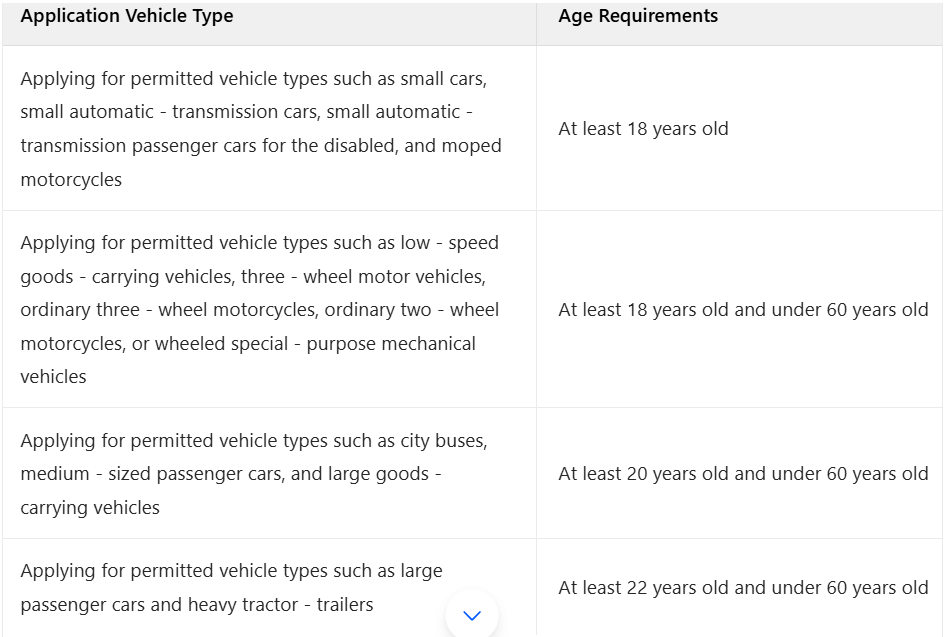 | Application Vehicle Type | Age Requirements |
|---|---|
| Applying for permitted vehicle types such as small cars, small automatic - transmission cars, small automatic - transmission passenger cars for the disabled, and moped motorcycles | At least 18 years old |
| Applying for permitted vehicle types such as low - speed goods - carrying vehicles, three - wheel motor vehicles, ordinary three - wheel motorcycles, ordinary two - wheel motorcycles, or wheeled special - purpose mechanical vehicles | At least 18 years old and under 60 years old |
| Applying for permitted vehicle types such as city buses, medium - sized passenger cars, and large goods - carrying vehicles | At least 20 years old and under 60 years old |
| Applying for permitted vehicle types such as large passenger cars and heavy tractor - trailers | At least 22 years old and under 60 years old |